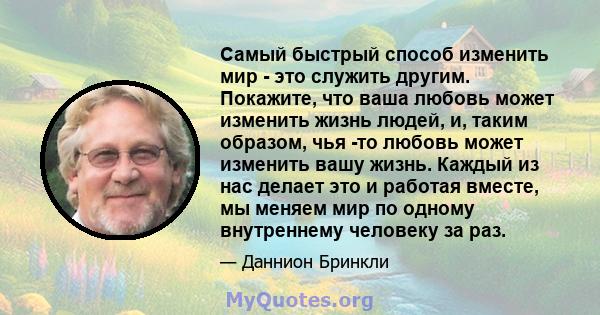 Самый быстрый способ изменить мир - это служить другим. Покажите, что ваша любовь может изменить жизнь людей, и, таким образом, чья -то любовь может изменить вашу жизнь. Каждый из нас делает это и работая вместе, мы меняем мир по одному внутреннему человеку за раз.

— Даннион Бринкли

MyQuotes.org